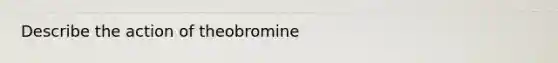 Describe the action of theobromine